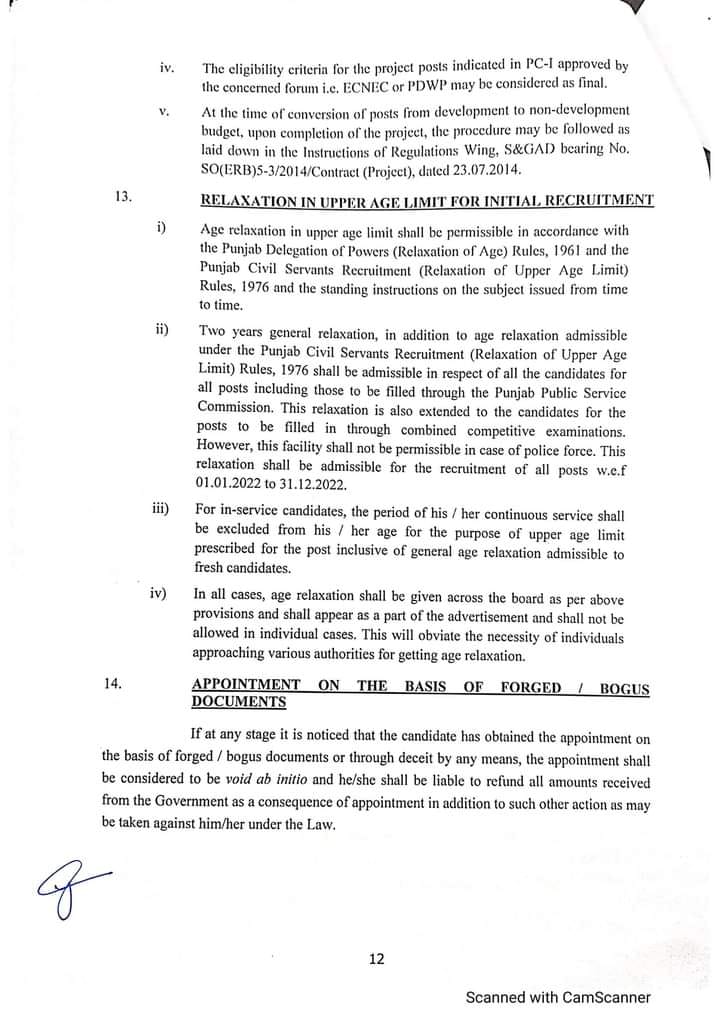 iv. The eligibility criteria for the project posts indicated in PC-I approved by the concerned forum i.e. ECNEC or PDWP may be considered as final.

v. At the time of conversion of posts from development to non-development budget, upon completion of the project, the procedure may be followed as laid down in the Instructions of Regulations Wing, S&GAD bearing No. SO(ERB)5-3/2014/Contract (Project), dated 23.07.2014.

13. RELAXATION IN UPPER AGE LIMIT FOR INITIAL RECRUITMENT

i) Age relaxation in upper age limit shall be permissible in accordance with the Punjab Delegation of Powers (Relaxation of Age) Rules, 1961 and the Punjab Civil Servants Recruitment (Relaxation of Upper Age Limit) Rules, 1976 and the standing instructions on the subject issued from time to time.

ii) Two years general relaxation, in addition to age relaxation admissible under the Punjab Civil Servants Recruitment (Relaxation of Upper Age Limit) Rules, 1976 shall be admissible in respect of all the candidates for all posts including those to be filled through the Punjab Public Service Commission. This relaxation is also extended to the candidates for the posts to be filled in through combined competitive examinations. However, this facility shall not be permissible in case of police force. This relaxation shall be admissible for the recruitment of all posts w.e.f 01.01.2022 to 31.12.2022.

iii) For in-service candidates, the period of his / her continuous service shall be excluded from his / her age for the purpose of upper age limit prescribed for the post inclusive of general age relaxation admissible to fresh candidates.

iv) In all cases, age relaxation shall be given across the board as per above provisions and shall appear as a part of the advertisement and shall not be allowed in individual cases. This will obviate the necessity of individuals approaching various authorities for getting age relaxation.

14. APPOINTMENT ON THE BASIS OF FORGED / BOGUS DOCUMENTS

If at any stage it is noticed that the candidate has obtained the appointment on the basis of forged / bogus documents or through deceit by any means, the appointment shall be considered to be void ab initio and he/she shall be liable to refund all amounts received from the Government as a consequence of appointment in addition to such other action as may be taken against him/her under the Law.

12

Scanned with CamScanner